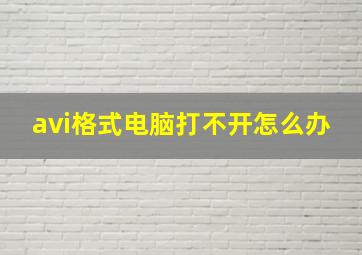 avi格式电脑打不开怎么办